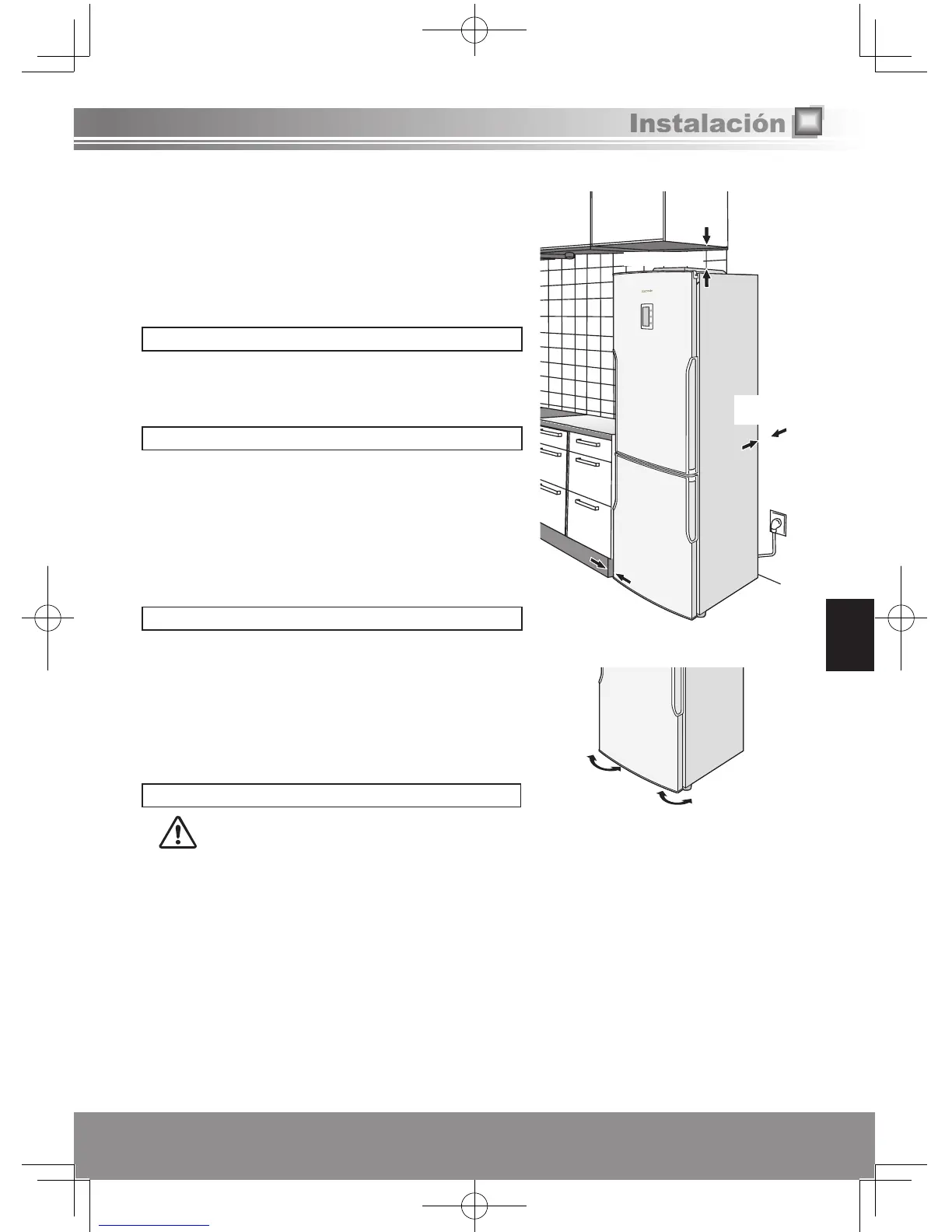 Instalación